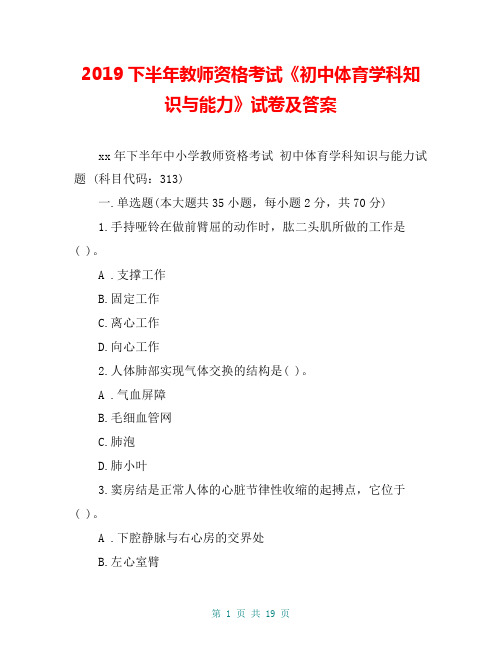 2019 下半年教师资格考试《初中体育学科知识与能力》试卷及答案

xx 年下半年中小学教师资格考试 初中体育学科知识与能力试题 (科目代码：313)

一.单选题(本大题共 35 小题，每小题 2 分，共 70 分)

1.手持哑铃在做前臂屈的动作时，肱二头肌所做的工作是( )。

A .支撑工作

B.固定工作

C.离心工作

D.向心工作

2.人体肺部实现气体交换的结构是( )。

A .气血屏障

B.毛细血管网

C.肺泡

D.肺小叶

3.窦房结是正常人体的心脏节律性收缩的起搏点，它位于( )。

A .下腔静脉与右心房的交界处

B.左心室臂

第 1 页 共 19 页